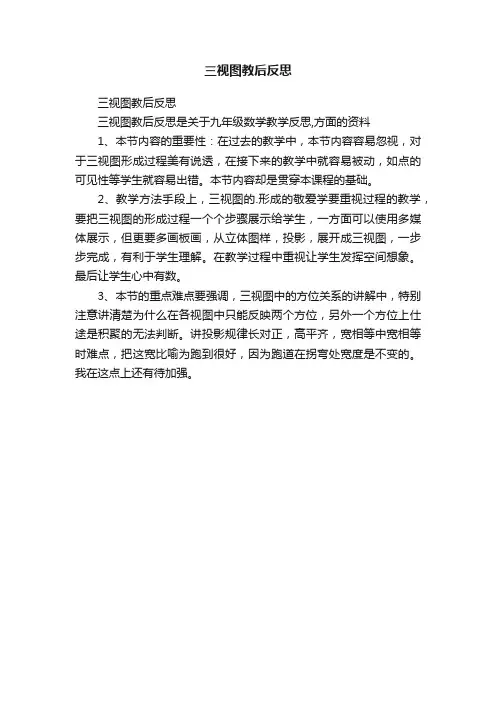 三视图教后反思

三视图教后反思

三视图教后反思是关于九年级数学教学反思,方面的资料

1、本节内容的重要性：在过去的教学中，本节内容容易忽视，对于三视图形成过程美有说透，在接下来的教学中就容易被动，如点的可见性等学生就容易出错。本节内容却是贯穿本课程的基础。

2、教学方法手段上，三视图的.形成的敬爱学要重视过程的教学，要把三视图的形成过程一个个步骤展示给学生，一方面可以使用多媒体展示，但更要多画板画，从立体图样，投影，展开成三视图，一步步完成，有利于学生理解。在教学过程中重视让学生发挥空间想象。最后让学生心中有数。

3、本节的重点难点要强调，三视图中的方位关系的讲解中，特别注意讲清楚为什么在各视图中只能反映两个方位，另外一个方位上仕途是积聚的无法判断。讲投影规律长对正，高平齐，宽相等中宽相等时难点，把这宽比喻为跑到很好，因为跑道在拐弯处宽度是不变的。我在这点上还有待加强。